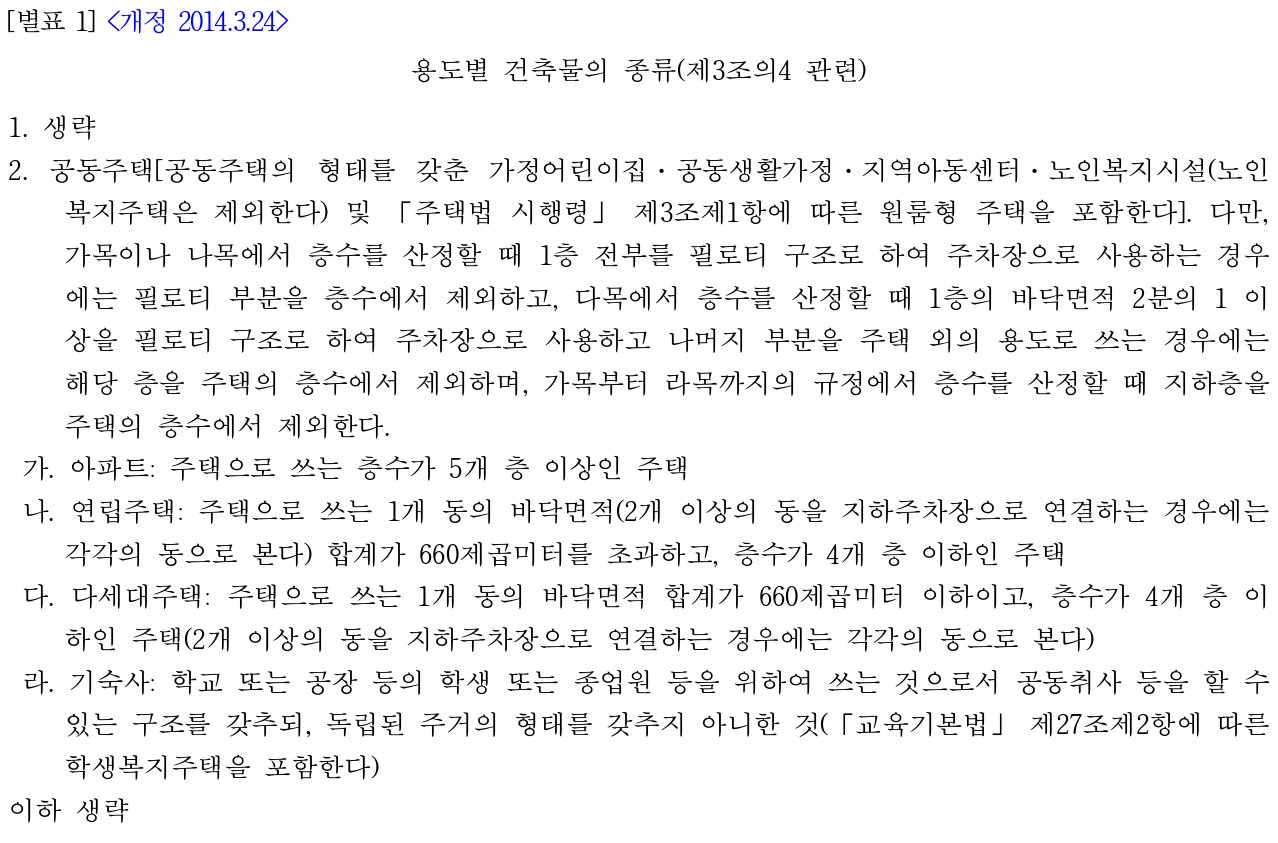 [별표 1] <개정 2014.3.24>

용도별 건축물의 종류(제3조의4 관련)

1. 생략

2. 공동주택[공동주택의 형태를 갖춘 가정어린이집ㆍ공동생활가정ㆍ지역아동센터ㆍ노인복지시설(노인복지주택은 제외한다) 및 「주택법 시행령」 제3조제1항에 따른 원룸형 주택을 포함한다]. 다만, 가목이나 나목에서 층수를 산정할 때 1층 전부를 필로티 구조로 하여 주차장으로 사용하는 경우에는 필로티 부분을 층수에서 제외하고, 다목에서 층수를 산정할 때 1층의 바닥면적 2분의 1 이상을 필로티 구조로 하여 주차장으로 사용하고 나머지 부분을 주택 외의 용도로 쓰는 경우에는 해당 층을 주택의 층수에서 제외하며, 가목부터 라목까지의 규정에서 층수를 산정할 때 지하층을 주택의 층수에서 제외한다.

가. 아파트: 주택으로 쓰는 층수가 5개 층 이상인 주택

나. 연립주택: 주택으로 쓰는 1개 동의 바닥면적(2개 이상의 동을 지하주차장으로 연결하는 경우에는 각각의 동으로 본다) 합계가 660제곱미터를 초과하고, 층수가 4개 층 이하인 주택

다. 다세대주택: 주택으로 쓰는 1개 동의 바닥면적 합계가 660제곱미터 이하이고, 층수가 4개 층 이하인 주택(2개 이상의 동을 지하주차장으로 연결하는 경우에는 각각의 동으로 본다)

라. 기숙사: 학교 또는 공장 등의 학생 또는 종업원 등을 위하여 쓰는 것으로서 공동취사 등을 할 수 있는 구조를 갖추되, 독립된 주거의 형태를 갖추지 아니한 것(「교육기본법」 제27조제2항에 따른 학생복지주택을 포함한다)

이하 생략